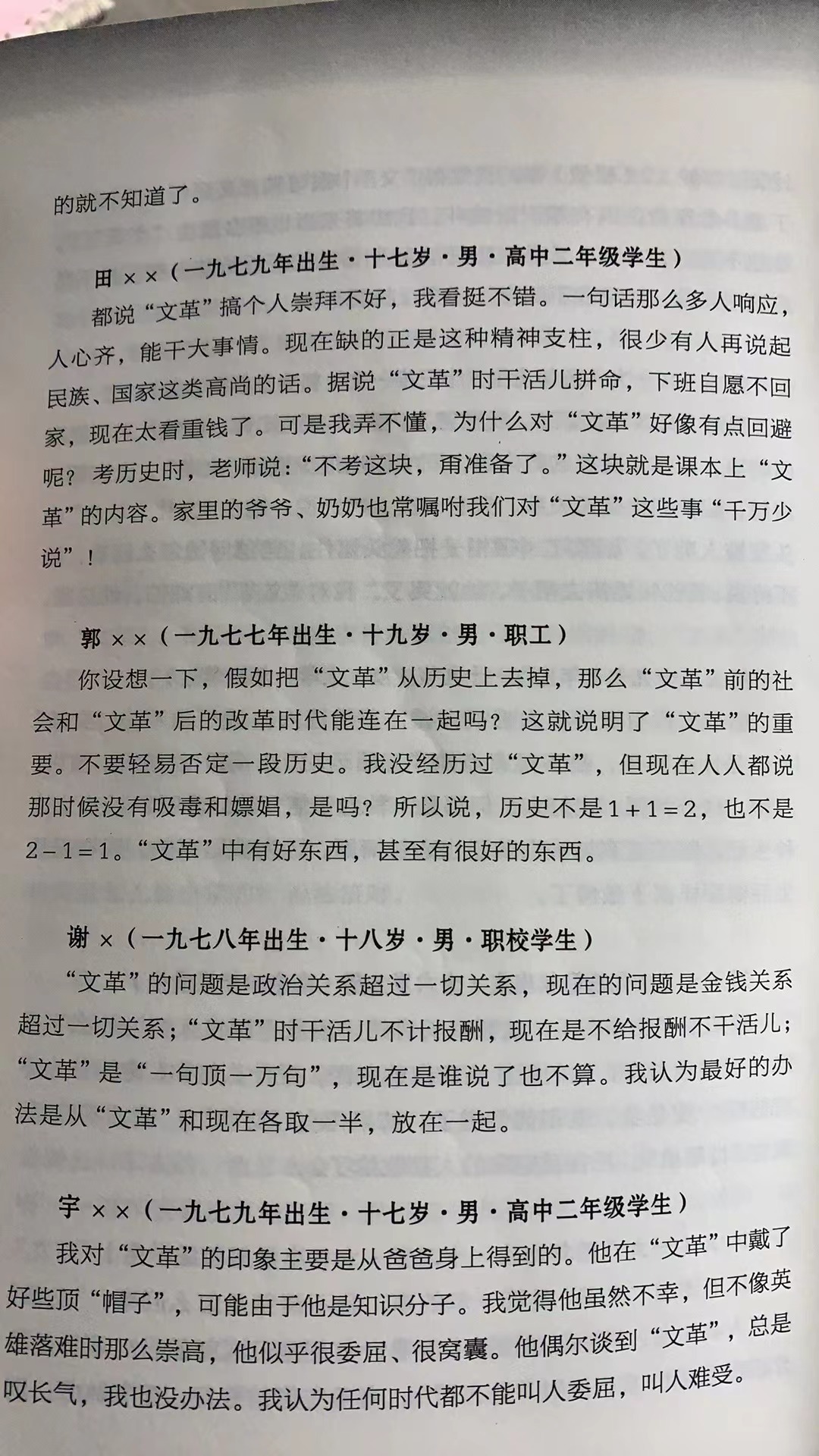 的就不知道了。

田××（一九七九年出生·十七岁·男·高中二年级学生）

都说“文革”搞个人崇拜不好，我看挺不错。一句话那么多人响应，人心齐，能干大事情。现在缺的正是这种精神支柱，很少有人再说起民族、国家这类高尚的话。据说“文革”时干活儿拼命，下班自愿不回家，现在太看重钱了。可是我弄不懂，为什么对“文革”好像有点回避呢？考历史时，老师说：“不考这块，甭准备了。”这块就是课本上“文革”的内容。家里的爷爷、奶奶也常嘱咐我们对“文革”这些事“千万少说”！

郭××（一九七七年出生·十九岁·男·职工）

你设想一下，假如把“文革”从历史上去掉，那么“文革”前的社会和“文革”后的改革时代能连在一起吗？这就说明了“文革”的重要。不要轻易否定一段历史。我没经历过“文革”，但现在人人都说那时候没有吸毒和嫖娼，是吗？所以说，历史不是$1+1=2$，也不是$2-1=1$。“文革”中有好东西，甚至有很好的东西。

谢×（一九七八年出生·十八岁·男·职校学生）

“文革”的问题是政治关系超过一切关系，现在的问题是金钱关系超过一切关系；“文革”时干活儿不计报酬，现在是不给报酬不干活儿；“文革”是“一句顶一万句”，现在是谁说了也不算。我认为最好的办法是从“文革”和现在各取一半，放在一起。

宇××（一九七九年出生·十七岁·男·高中二年级学生）

我对“文革”的印象主要是从爸爸身上得到的。他在“文革”中戴了好些顶“帽子”，可能由于他是知识分子。我觉得他虽然不幸，但不像英雄落难时那么崇高，他似乎很委屈、很窝囊。他偶尔谈到“文革”，总是叹长气，我也没办法。我认为任何时代都不能叫人委屈，叫人难受。